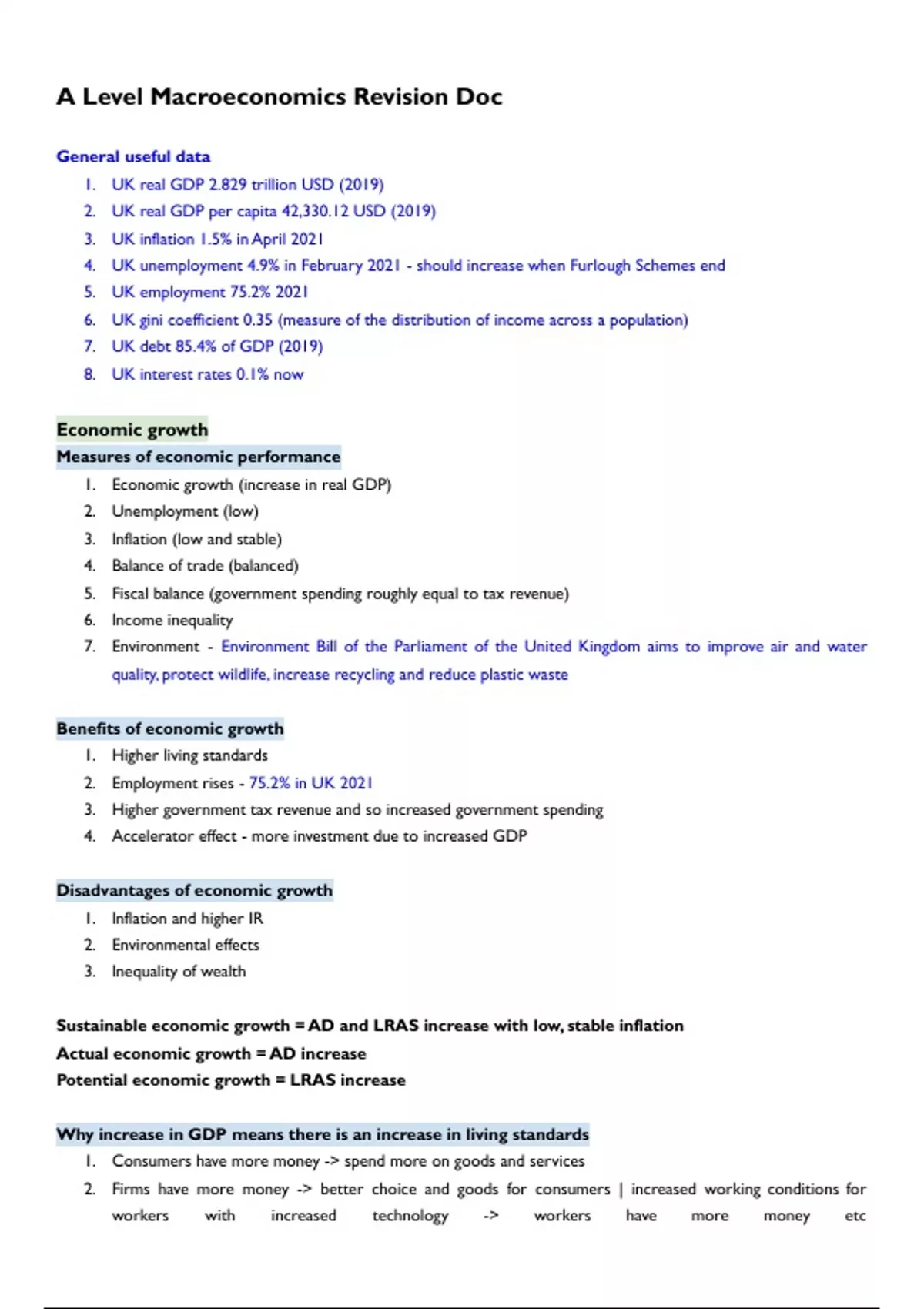 A Level Macroeconomics Revision Doc

General useful data
1. UK real GDP 2.829 trillion USD (2019)
2. UK real GDP per capita 42,330.12 USD (2019)
3. UK inflation 1.5% in April 2021
4. UK unemployment 4.9% in February 2021 - should increase when Furlough Schemes end
5. UK employment 75.2% 2021
6. UK gini coefficient 0.35 (measure of the distribution of income across a population)
7. UK debt 85.4% of GDP (2019)
8. UK interest rates 0.1% now

Economic growth
Measures of economic performance
1. Economic growth (increase in real GDP)
2. Unemployment (low)
3. Inflation (low and stable)
4. Balance of trade (balanced)
5. Fiscal balance (government spending roughly equal to tax revenue)
6. Income inequality
7. Environment - Environment Bill of the Parliament of the United Kingdom aims to improve air and water quality, protect wildlife, increase recycling and reduce plastic waste

Benefits of economic growth
1. Higher living standards
2. Employment rises - 75.2% in UK 2021
3. Higher government tax revenue and so increased government spending
4. Accelerator effect - more investment due to increased GDP

Disadvantages of economic growth
1. Inflation and higher IR
2. Environmental effects
3. Inequality of wealth

Sustainable economic growth = AD and LRAS increase with low, stable inflation
Actual economic growth = AD increase
Potential economic growth = LRAS increase

Why increase in GDP means there is an increase in living standards
1. Consumers have more money -> spend more on goods and services
2. Firms have more money -> better choice and goods for consumers | increased working conditions for workers with increased technology -> workers have more money etc